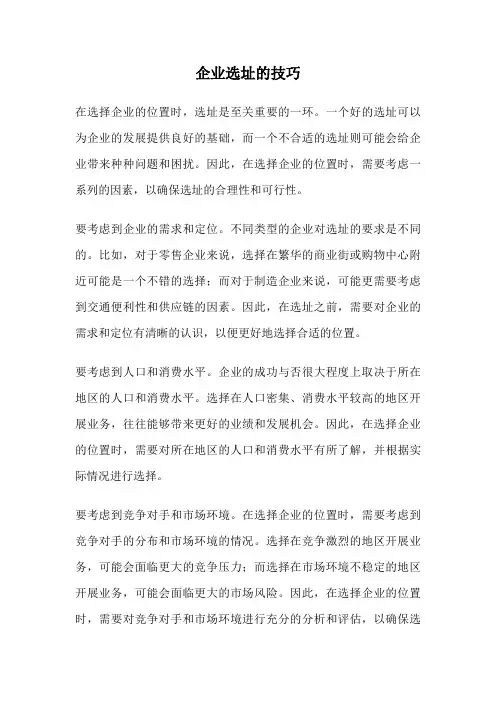 企业选址的技巧

在选择企业的位置时，选址是至关重要的一环。一个好的选址可以为企业的发展提供良好的基础，而一个不合适的选址则可能会给企业带来种种问题和困扰。因此，在选择企业的位置时，需要考虑一系列的因素，以确保选址的合理性和可行性。

要考虑到企业的需求和定位。不同类型的企业对选址的要求是不同的。比如，对于零售企业来说，选择在繁华的商业街或购物中心附近可能是一个不错的选择；而对于制造企业来说，可能更需要考虑到交通便利性和供应链的因素。因此，在选址之前，需要对企业的需求和定位有清晰的认识，以便更好地选择合适的位置。

要考虑到人口和消费水平。企业的成功与否很大程度上取决于所在地区的人口和消费水平。选择在人口密集、消费水平较高的地区开展业务，往往能够带来更好的业绩和发展机会。因此，在选择企业的位置时，需要对所在地区的人口和消费水平有所了解，并根据实际情况进行选择。

要考虑到竞争对手和市场环境。在选择企业的位置时，需要考虑到竞争对手的分布和市场环境的情况。选择在竞争激烈的地区开展业务，可能会面临更大的竞争压力；而选择在市场环境不稳定的地区开展业务，可能会面临更大的市场风险。因此，在选择企业的位置时，需要对竞争对手和市场环境进行充分的分析和评估，以确保选